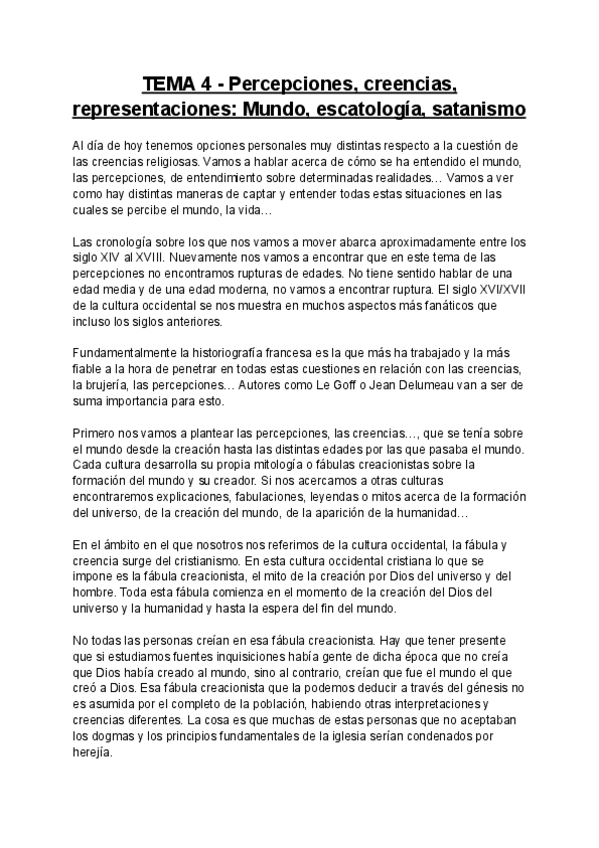 TEMA 4 - Percepciones, creencias, representaciones: Mundo, escatología, satanismo

Al día de hoy tenemos opciones personales muy distintas respecto a la cuestión de las creencias religiosas. Vamos a hablar acerca de cómo se ha entendido el mundo, las percepciones, de entendimiento sobre determinadas realidades… Vamos a ver como hay distintas maneras de captar y entender todas estas situaciones en las cuales se percibe el mundo, la vida…

Las cronología sobre los que nos vamos a mover abarca aproximadamente entre los siglo XIV al XVIII. Nuevamente nos vamos a encontrar que en este tema de las percepciones no encontramos rupturas de edades. No tiene sentido hablar de una edad media y de una edad moderna, no vamos a encontrar ruptura. El siglo XVI/XVII de la cultura occidental se nos muestra en muchos aspectos más fanáticos que incluso los siglos anteriores.

Fundamentalmente la historiografía francesa es la que más ha trabajado y la más fiable a la hora de penetrar en todas estas cuestiones en relación con las creencias, la brujería, las percepciones… Autores como Le Goff o Jean Delumeau van a ser de suma importancia para esto.

Primero nos vamos a plantear las percepciones, las creencias…, que se tenía sobre el mundo desde la creación hasta las distintas edades por las que pasaba el mundo. Cada cultura desarrolla su propia mitología o fábulas creacionistas sobre la formación del mundo y su creador. Si nos acercamos a otras culturas encontraremos explicaciones, fabulaciones, leyendas o mitos acerca de la formación del universo, de la creación del mundo, de la aparición de la humanidad…

En el ámbito en el que nosotros nos referimos de la cultura occidental, la fábula y creencia surge del cristianismo. En esta cultura occidental cristiana lo que se impone es la fábula creacionista, el mito de la creación por Dios del universo y del hombre. Toda esta fábula comienza en el momento de la creación del Dios del universo y la humanidad y hasta la espera del fin del mundo.

No todas las personas creían en esa fábula creacionista. Hay que tener presente que si estudiamos fuentes inquisiciones había gente de dicha época que no creía que Dios había creado al mundo, sino al contrario, creían que fue el mundo el que creó a Dios. Esa fábula creacionista que la podemos deducir a través del génesis no es asumida por el completo de la población, habiendo otras interpretaciones y creencias diferentes. La cosa es que muchas de estas personas que no aceptaban los dogmas y los principios fundamentales de la iglesia serían condenados por herejía.